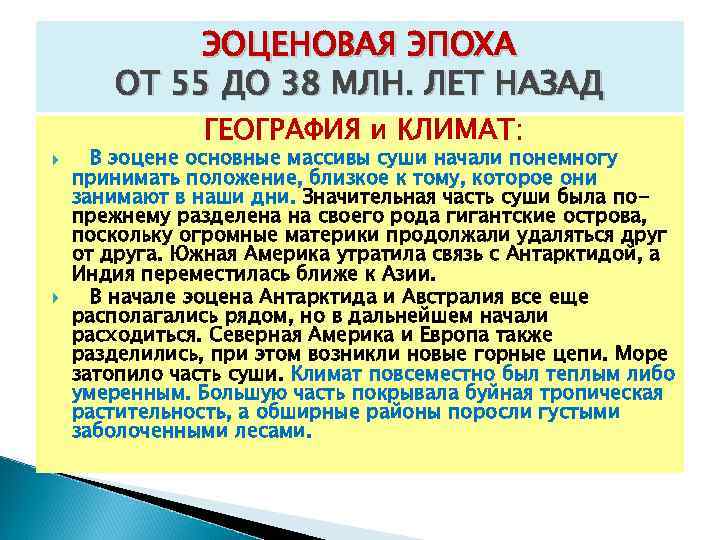 ЭОЦЕНОВАЯ ЭПОХА
ОТ 55 ДО 38 МЛН. ЛЕТ НАЗАД

ГЕОГРАФИЯ и КЛИМАТ:

В эоцене основные массивы суши начали понемногу принимать положение, близкое к тому, которое они занимают в наши дни. Значительная часть суши была по-прежнему разделена на своего рода гигантские острова, поскольку огромные материки продолжали удаляться друг от друга. Южная Америка утратила связь с Антарктидой, а Индия переместилась ближе к Азии.

В начале эоцена Антарктида и Австралия все еще располагались рядом, но в дальнейшем начали расходиться. Северная Америка и Европа также разделились, при этом возникли новые горные цепи. Море затопило часть суши. Климат повсеместно был теплым либо умеренным. Большую часть покрывала буйная тропическая растительность, а обширные районы поросли густыми заболоченными лесами.